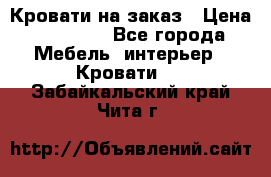 Кровати на заказ  Цена
Все города
Мебель  интерьер
Кровати
Забайкальский край
Чита г

http://Объявлений.сайт